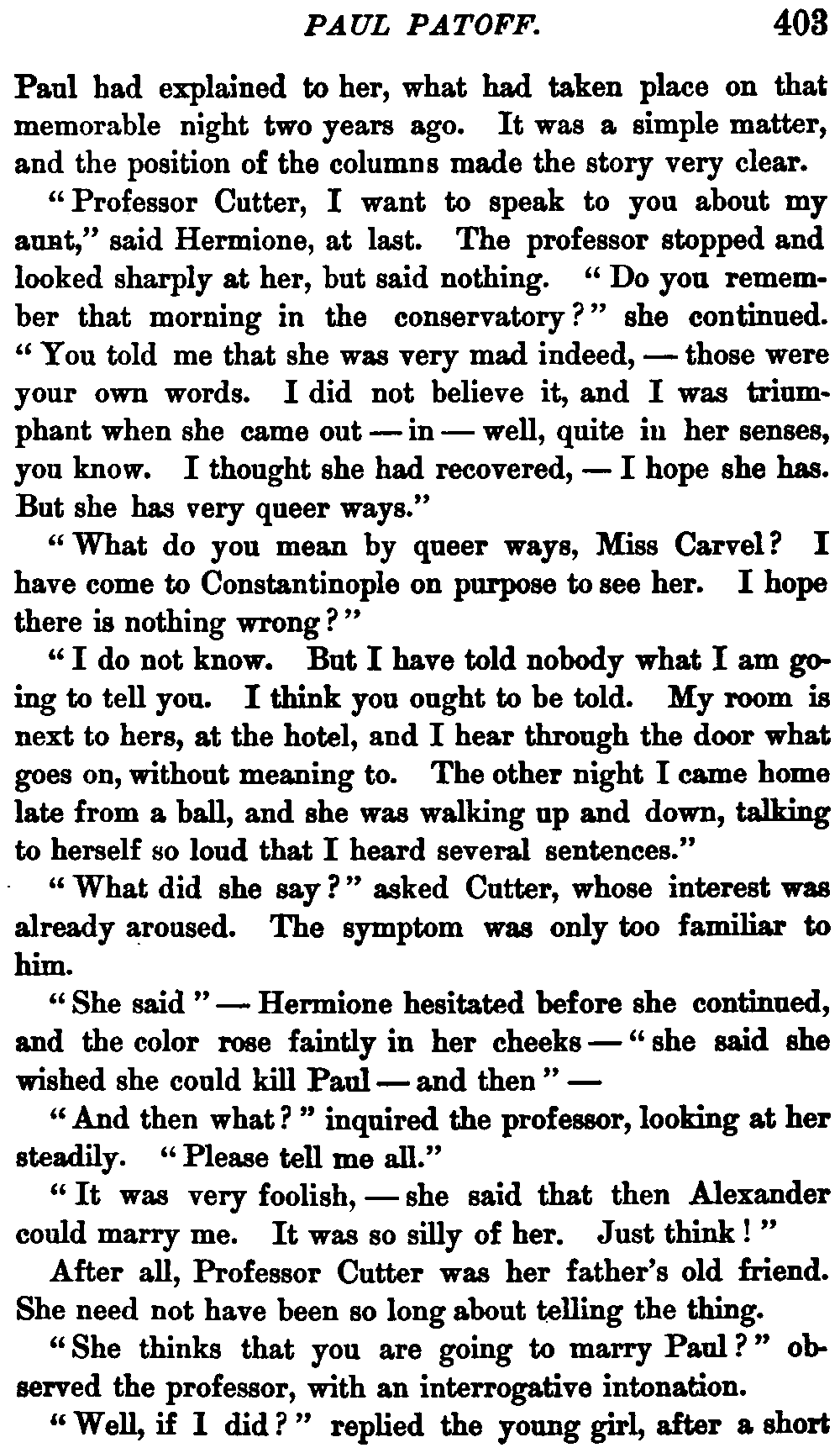 PAUL PATOFF. 403

Paul had explained to her, what had taken place on that memorable night two years ago. It was a simple matter, and the position of the columns made the story very clear.

"Professor Cutter, I want to speak to you about my aunt," said Hermione, at last. The professor stopped and looked sharply at her, but said nothing. "Do you remember that morning in the conservatory?" she continued. "You told me that she was very mad indeed, — those were your own words. I did not believe it, and I was triumphant when she came out — in — well, quite in her senses, you know. I thought she had recovered, — I hope she has. But she has very queer ways."

"What do you mean by queer ways, Miss Carvel? I have come to Constantinople on purpose to see her. I hope there is nothing wrong?"

"I do not know. But I have told nobody what I am going to tell you. I think you ought to be told. My room is next to hers, at the hotel, and I hear through the door what goes on, without meaning to. The other night I came home late from a ball, and she was walking up and down, talking to herself so loud that I heard several sentences."

"What did she say?" asked Cutter, whose interest was already aroused. The symptom was only too familiar to him.

"She said" — Hermione hesitated before she continued, and the color rose faintly in her cheeks — "she said she wished she could kill Paul — and then" —

"And then what?" inquired the professor, looking at her steadily. "Please tell me all."

"It was very foolish, — she said that then Alexander could marry me. It was so silly of her. Just think!"

After all, Professor Cutter was her father's old friend. She need not have been so long about telling the thing.

"She thinks that you are going to marry Paul?" observed the professor, with an interrogative intonation.

"Well, if I did?" replied the young girl, after a short